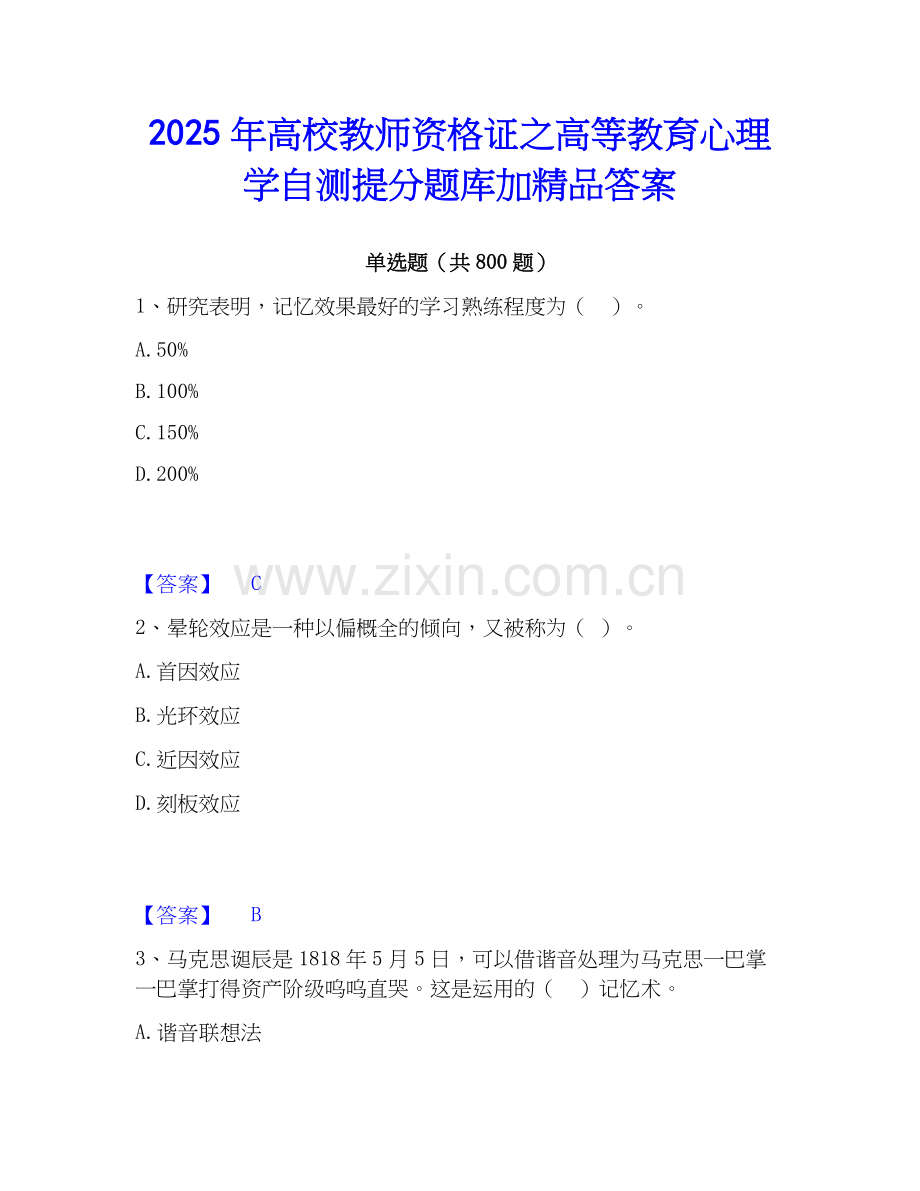 2025年高校教师资格证之高等教育心理学自测提分题库加精品答案

单选题（共800题）

1、研究表明，记忆效果最好的学习熟练程度为（ ）。

A.50%

B.100%

C.150%

D.200%

【答案】 C

2、晕轮效应是一种以偏概全的倾向，又被称为（ ）。

A.首因效应

B.光环效应

C.近因效应

D.刻板效应

【答案】 B

3、马克思诞辰是1818年5月5日，可以借谐音处理为马克思一巴掌一巴掌打得资产阶级呜呜直哭。这是运用的（ ）记忆术。

A.谐音联想法

www.zixin.com.cn